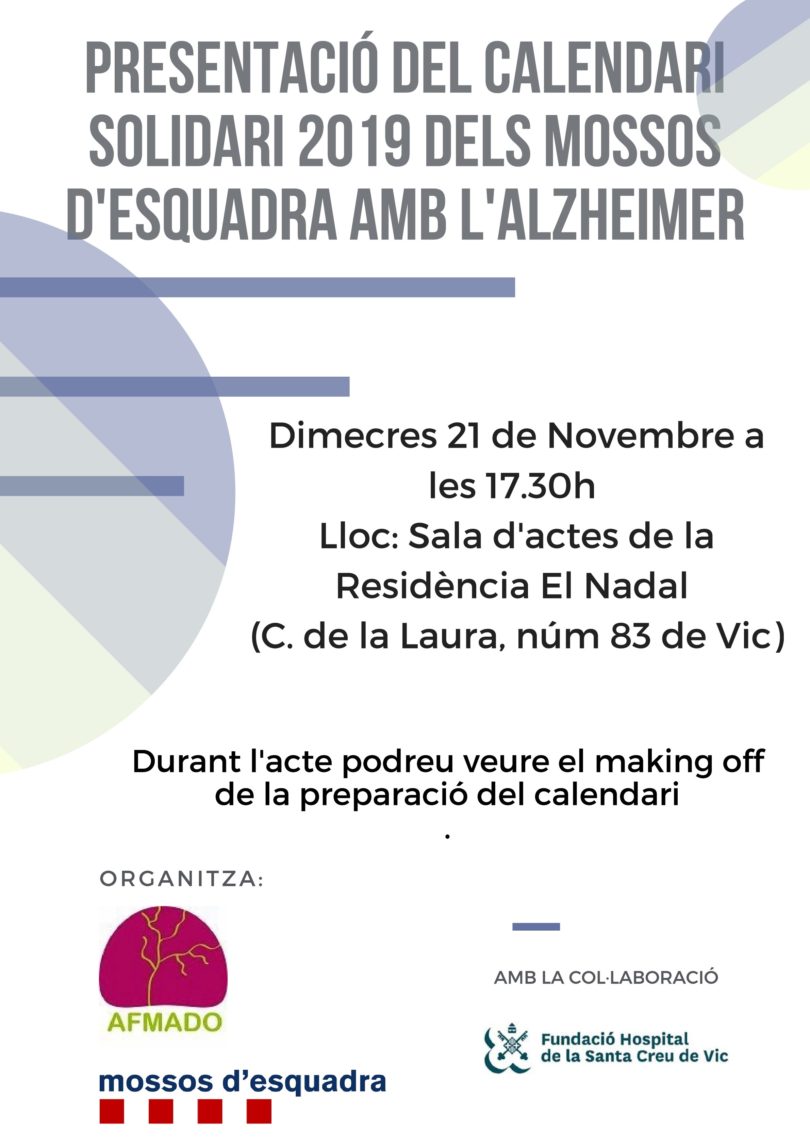 PRESENTACIÓ DEL CALENDARI SOLIDARI 2019 DELS MOSSOS D'ESQUADRA AMB L'ALZHEIMER

Dimecres 21 de Novembre a les 17.30h
Lloc: Sala d'actes de la Residència El Nadal
(C. de la Laura, núm 83 de Vic)

Durant l'acte podreu veure el making off de la preparació del calendari
.

ORGANITZA:

AFMADO

mossos d'esquadra

AMB LA COL·LABORACIÓ

Fundació Hospital de la Santa Creu de Vic